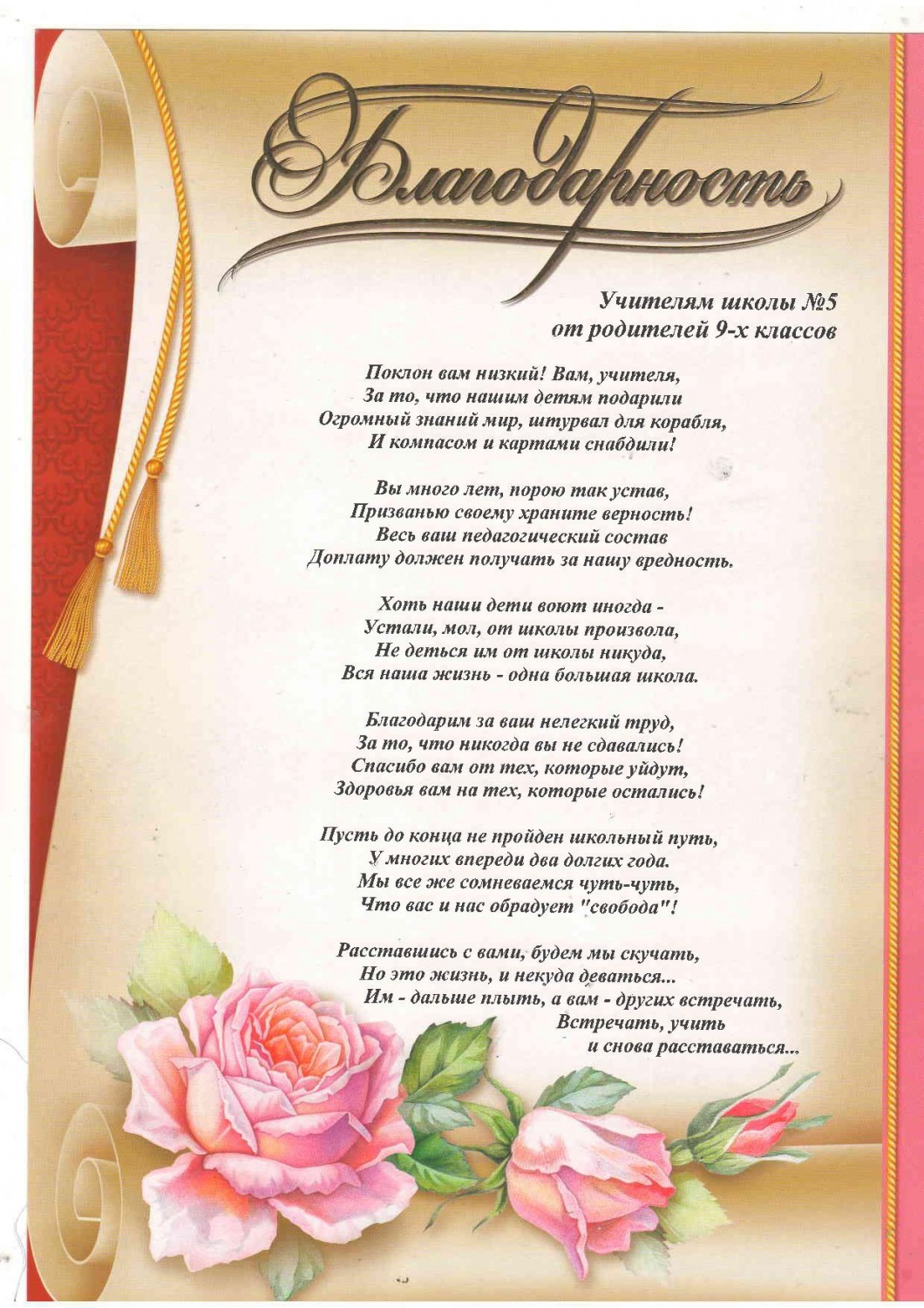 Благодарность

Учителям школы №5
от родителей 9-х классов

Поклон вам низкий! Вам, учителя,
За то, что нашим детям подарили
Огромный знаний мир, штурвал для корабля,
И компасом и картами снабдили!

Вы много лет, порою так устав,
Призванью своему храните верность!
Весь ваш педагогический состав
Доплату должен получать за нашу вредность.

Хоть наши дети воют иногда -
Устали, мол, от школы произвола,
Не деться им от школы никуда,
Вся наша жизнь - одна большая школа.

Благодарим за ваш нелегкий труд,
За то, что никогда вы не сдавались!
Спасибо вам от тех, которые уйдут,
Здоровья вам на тех, которые остались!

Пусть до конца не пройден школьный путь,
У многих впереди два долгих года.
Мы все же сомневаемся чуть-чуть,
Что вас и нас обрадует "свобода"!

Расставшись с вами, будем мы скучать,
Но это жизнь, и некуда деваться...
Им - дальше плыть, а вам - других встречать,
Встречать, учить
и снова расставаться...